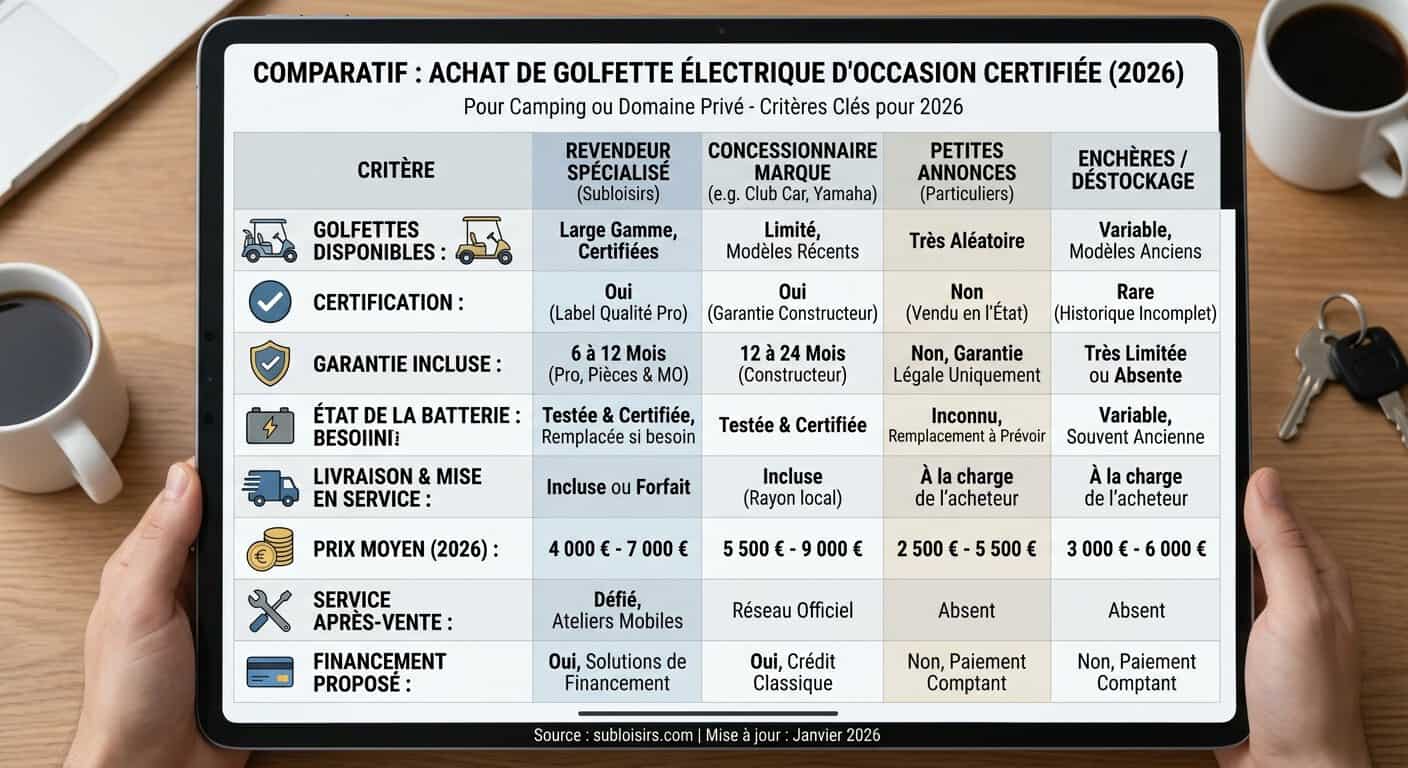 COMPARATIF : ACHAT DE GOLFETTE ÉLECTRIQUE D'OCCASION CERTIFIÉE (2026)

Pour Camping ou Domaine Privé - Critères Clés pour 2026

| CRITÈRE | REVENDEUR SPÉCIALISÉ (Subloisirs) | CONCESSIONNAIRE MARQUE (e.g. Club Car, Yamaha) | PETITES ANNONCES (Particuliers) | ENCHÈRES / DÉSTOCKAGE |
|---|---|---|---|---|
| GOLFETTES DISPONIBLES : | Large Gamme, Certifiées | Limité, Modèles Récents | Très Aléatoire | Variable, Modèles Anciens |
| CERTIFICATION : | Oui (Label Qualité Pro) | Oui (Garantie Constructeur) | Non (Vendu en l'État) | Rare (Historique Incomplet) |
| GARANTIE INCLUSE : | 6 à 12 Mois (Pro, Pièces & MO) | 12 à 24 Mois (Constructeur) | Non, Garantie Légale Uniquement | Très Limitée ou Absente |
| ÉTAT DE LA BATTERIE : BESOIINI: | Testée & Certifiée, Remplacée si besoin | Testée & Certifiée | Inconnu, Remplacement à Prévoir | Variable, Souvent Ancienne |
| LIVRAISON & MISE EN SERVICE : | Incluse ou Forfait | Incluse (Rayon local) | À la charge de l'acheteur | À la charge de l'acheteur |
| PRIX MOYEN (2026) : | 4 000 € - 7 000 € | 5 500 € - 9 000 € | 2 500 € - 5 500 € | 3 000 € - 6 000 € |
| SERVICE APRÈS-VENTE : | Défié, Ateliers Mobiles | Réseau Officiel | Absent | Absent |
| FINANCEMENT PROPOSÉ : | Oui, Solutions de Financement | Oui, Crédit Classique | Non, Paiement Comptant | Non, Paiement Comptant |

Source : subloisirs.com | Mise à jour : Janvier 2026